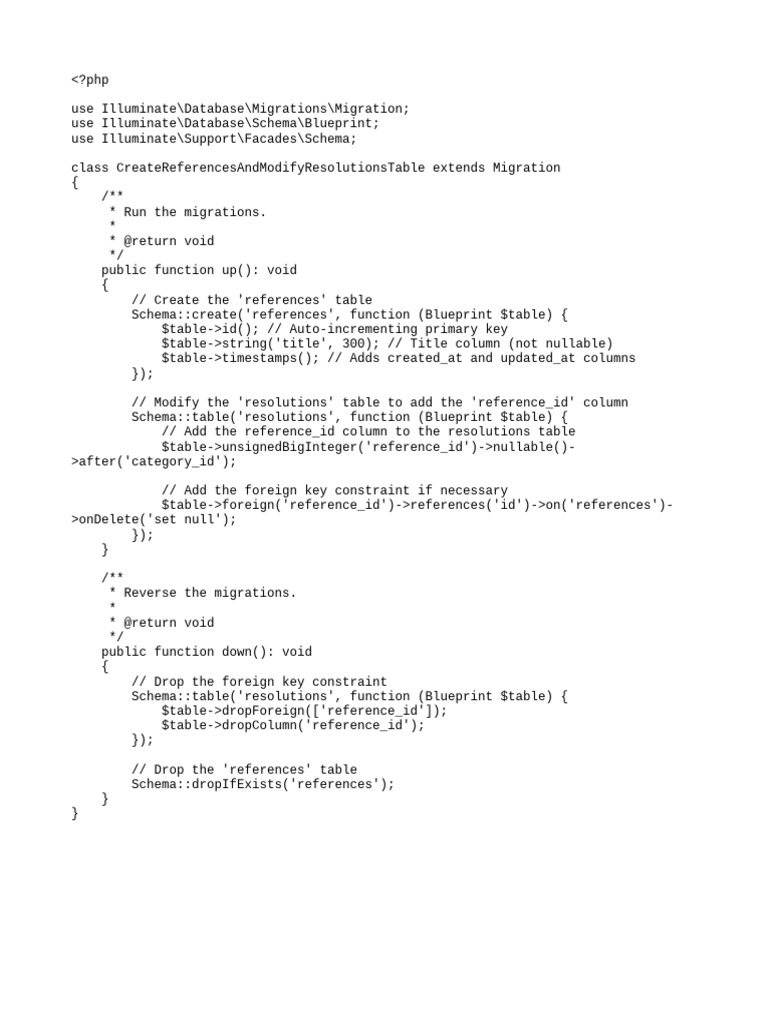 <?php

use Illuminate\Database\Migrations\Migration;
use Illuminate\Database\Schema\Blueprint;
use Illuminate\Support\Facades\Schema;

class CreateReferencesAndModifyResolutionsTable extends Migration
{
    /**
     * Run the migrations.
     *
     * @return void
     */
    public function up(): void
    {
        // Create the 'references' table
        Schema::create('references', function (Blueprint $table) {
            $table->id(); // Auto-incrementing primary key
            $table->string('title', 300); // Title column (not nullable)
            $table->timestamps(); // Adds created_at and updated_at columns
        });

        // Modify the 'resolutions' table to add the 'reference_id' column
        Schema::table('resolutions', function (Blueprint $table) {
            // Add the reference_id column to the resolutions table
            $table->unsignedBigInteger('reference_id')->nullable()->after('category_id');

            // Add the foreign key constraint if necessary
            $table->foreign('reference_id')->references('id')->on('references')->onDelete('set null');
        });
    }

    /**
     * Reverse the migrations.
     *
     * @return void
     */
    public function down(): void
    {
        // Drop the foreign key constraint
        Schema::table('resolutions', function (Blueprint $table) {
            $table->dropForeign(['reference_id']);
            $table->dropColumn('reference_id');
        });

        // Drop the 'references' table
        Schema::dropIfExists('references');
    }
}